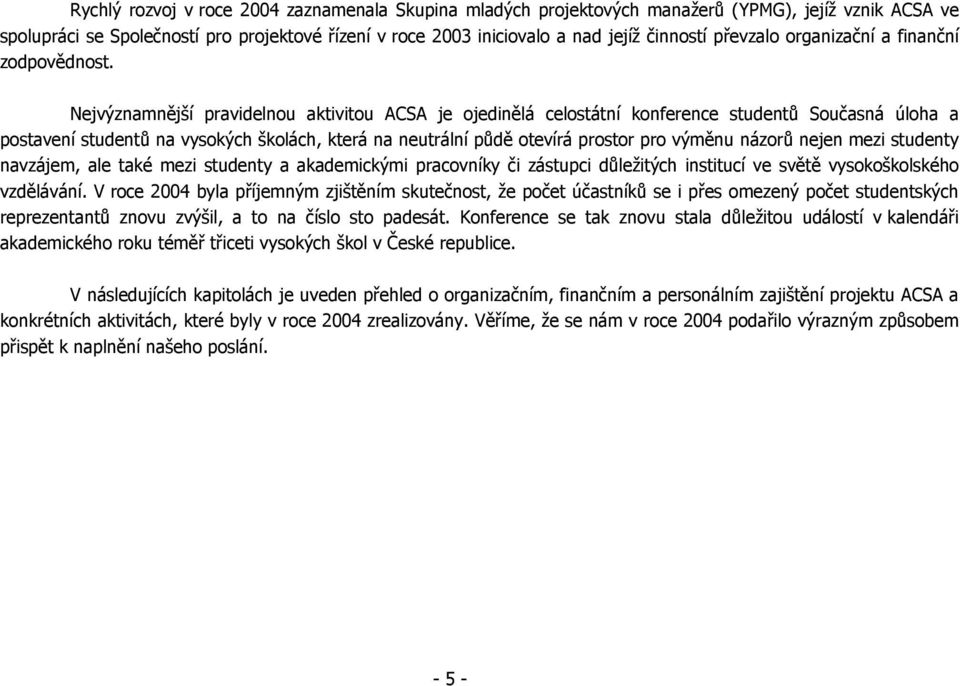 Rychlý rozvoj v roce 2004 zaznamenala Skupina mladých projektových manažerů (YPMG), jejíž vznik ACSA ve spolupráci se Společností pro projektové řízení v roce 2003 iniciovalo a nad jejíž činností převzalo organizační a finanční zodpovědnost.

Nejvýznamnější pravidelnou aktivitou ACSA je ojedinělá celostátní konference studentů Současná úloha a postavení studentů na vysokých školách, která na neutrální půdě otevírá prostor pro výměnu názorů nejen mezi studenty navzájem, ale také mezi studenty a akademickými pracovníky či zástupci důležitých institucí ve světě vysokoškolského vzdělávání. V roce 2004 byla příjemným zjištěním skutečnost, že počet účastníků se i přes omezený počet studentských reprezentantů znovu zvýšil, a to na číslo sto padesát. Konference se tak znovu stala důležitou událostí v kalendáři akademického roku téměř třiceti vysokých škol v České republice.

V následujících kapitolách je uveden přehled o organizačním, finančním a personálním zajištění projektu ACSA a konkrétních aktivitách, které byly v roce 2004 zrealizovány. Věříme, že se nám v roce 2004 podařilo výrazným způsobem přispět k naplnění našeho poslání.

- 5 -